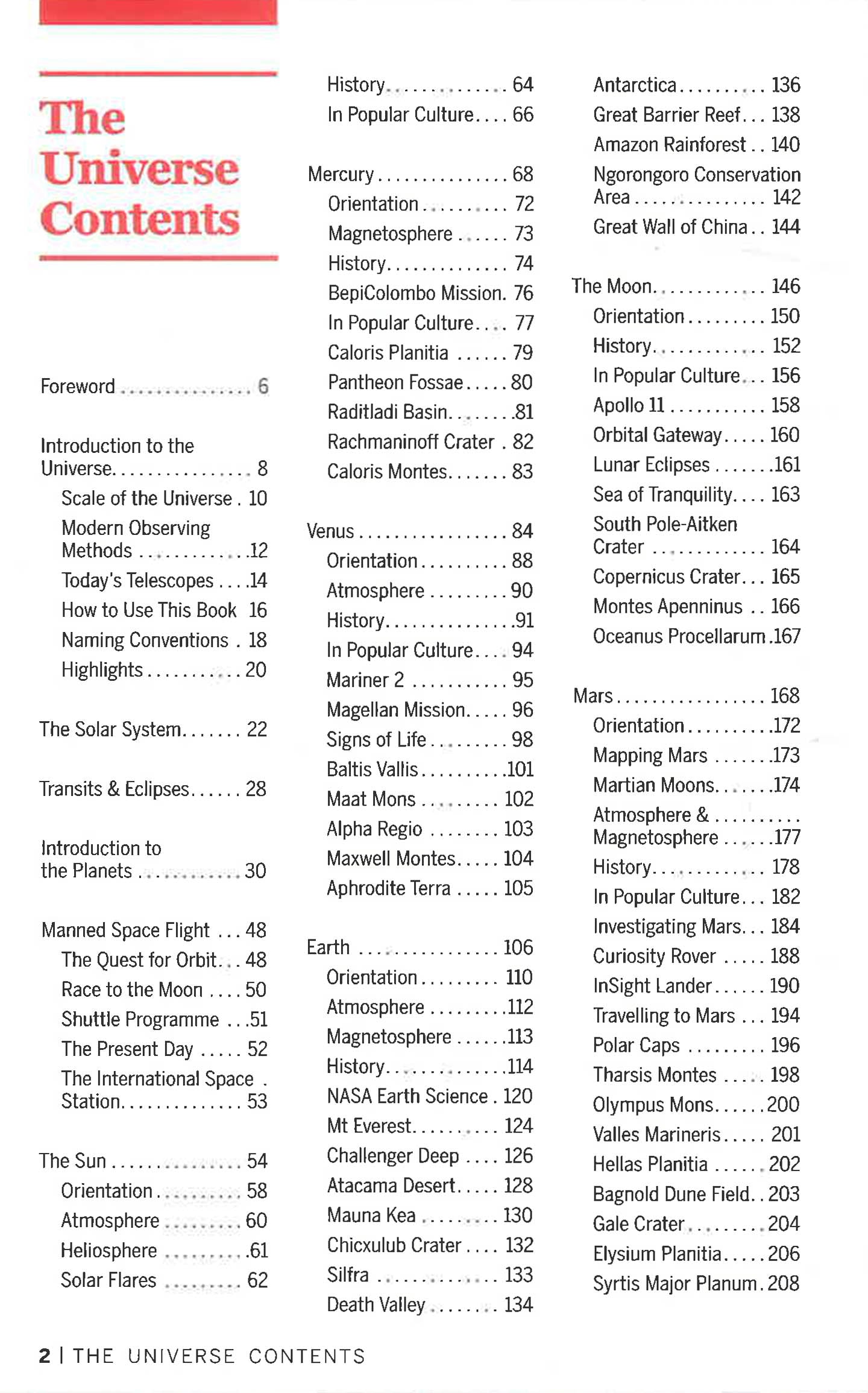 The Universe Contents

Foreword 6

Introduction to the Universe 8

Scale of the Universe 10

Modern Observing Methods 12

Today's Telescopes 14

How to Use This Book 16

Naming Conventions 18

Highlights 20

The Solar System 22

Transits & Eclipses 28

Introduction to the Planets 30

Manned Space Flight 48

The Quest for Orbit 48

Race to the Moon 50

Shuttle Programme 51

The Present Day 52

The International Space Station 53

The Sun 54

Orientation 58

Atmosphere 60

Heliosphere 61

Solar Flares 62

History 64

In Popular Culture 66

Mercury 68

Orientation 72

Magnetosphere 73

History 74

BepiColombo Mission 76

In Popular Culture 77

Caloris Planitia 79

Pantheon Fossae 80

Raditladi Basin 81

Rachmaninoff Crater 82

Caloris Montes 83

Venus 84

Orientation 88

Atmosphere 90

History 91

In Popular Culture 94

Mariner 2 95

Magellan Mission 96

Signs of Life 98

Baltis Vallis 101

Maat Mons 102

Alpha Regio 103

Maxwell Montes 104

Aphrodite Terra 105

Earth 106

Orientation 110

Atmosphere 112

Magnetosphere 113

History 114

NASA Earth Science 120

Mt Everest 124

Challenger Deep 126

Atacama Desert 128

Mauna Kea 130

Chicxulub Crater 132

Silfra 133

Death Valley 134

Antarctica 136

Great Barrier Reef 138

Amazon Rainforest 140

Ngorongoro Conservation Area 142

Great Wall of China 144

The Moon 146

Orientation 150

History 152

In Popular Culture 156

Apollo 11 158

Orbital Gateway 160

Lunar Eclipses 161

Sea of Tranquility 163

South Pole-Aitken Crater 164

Copernicus Crater 165

Montes Apenninus 166

Oceanus Procellarum 167

Mars 168

Orientation 172

Mapping Mars 173

Martian Moons 174

Atmosphere & Magnetosphere 177

History 178

In Popular Culture 182

Investigating Mars 184

Curiosity Rover 188

InSight Lander 190

Travelling to Mars 194

Polar Caps 196

Tharsis Montes 198

Olympus Mons 200

Valles Marineris 201

Hellas Planitia 202

Bagnold Dune Field 203

Gale Crater 204

Elysium Planitia 206

Syrtis Major Planum 208

2 | THE UNIVERSE CONTENTS